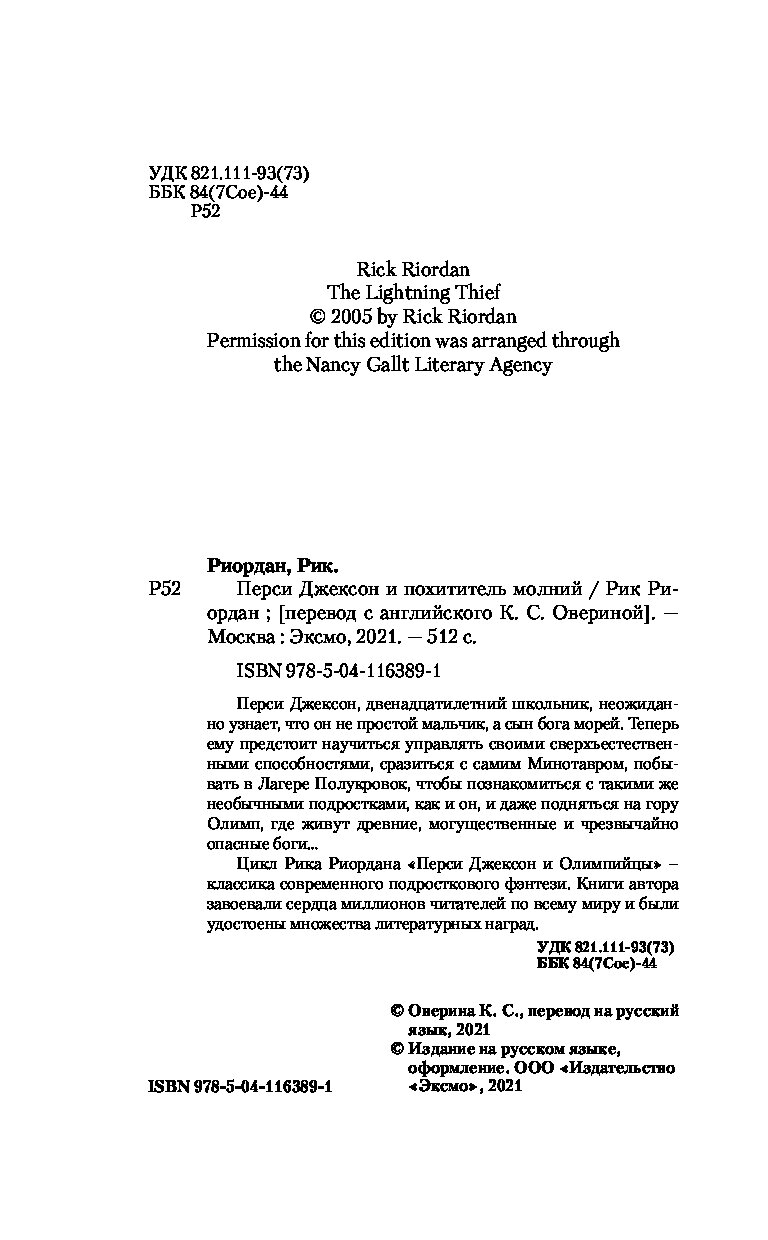 УДК 821.111-93(73)
ББК 84(7Сое)-44
Р52

Rick Riordan
The Lightning Thief
© 2005 by Rick Riordan
Permission for this edition was arranged through the Nancy Gallt Literary Agency

Риордан, Рик.
Р52 Перси Джексон и похититель молний / Рик Риордан ; [перевод с английского К. С. Овериной]. — Москва : Эксмо, 2021. — 512 с.

ISBN 978-5-04-116389-1

Перси Джексон, двенадцатилетний школьник, неожиданно узнает, что он не простой мальчик, а сын бога морей. Теперь ему предстоит научиться управлять своими сверхъестественными способностями, сразиться с самим Минотавром, побывать в Лагере Полукровок, чтобы познакомиться с такими же необычными подростками, как и он, и даже подняться на гору Олимп, где живут древние, могущественные и чрезвычайно опасные боги...

Цикл Рика Риордана «Перси Джексон и Олимпийцы» – классика современного подросткового фэнтези. Книги автора завоевали сердца миллионов читателей по всему миру и были удостоены множества литературных наград.

УДК 821.111-93(73)
ББК 84(7Сое)-44

© Оверина К. С., перевод на русский язык, 2021
© Издание на русском языке, оформление. ООО «Издательство «Эксмо», 2021

ISBN 978-5-04-116389-1